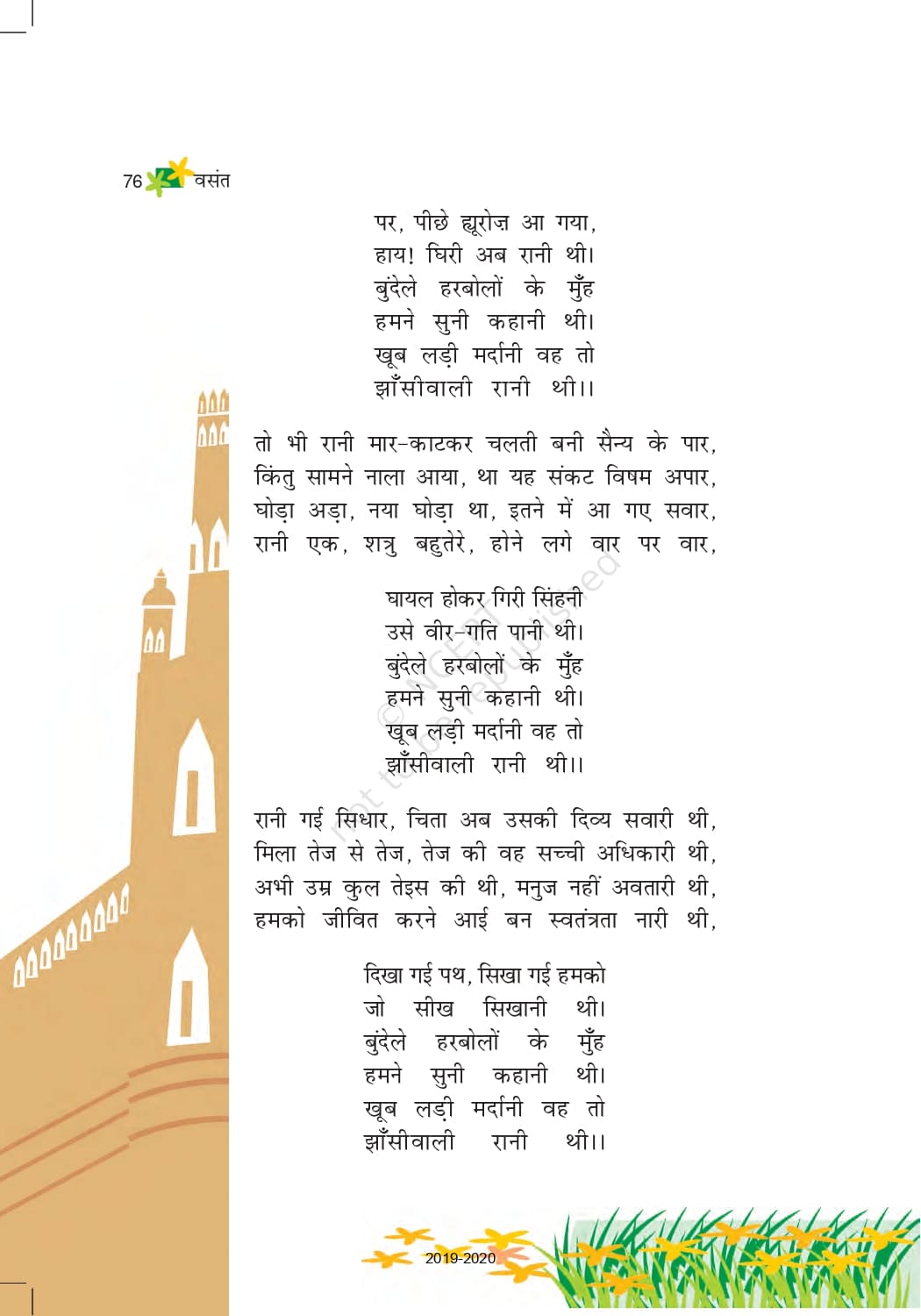 76 वसंत

पर, पीछे ह्यूरोज़ आ गया,
हाय! घिरी अब रानी थी।
बुंदेले हरबोलों के मुँह
हमने सुनी कहानी थी।
खूब लड़ी मर्दानी वह तो
झाँसीवाली रानी थी।।

तो भी रानी मार-काटकर चलती बनी सैन्य के पार,
किंतु सामने नाला आया, था यह संकट विषम अपार,
घोड़ा अड़ा, नया घोड़ा था, इतने में आ गए सवार,
रानी एक, शत्रु बहुतेरे, होने लगे वार पर वार,

घायल होकर गिरी सिंहनी
उसे वीर-गति पानी थी।
बुंदेले हरबोलों के मुँह
हमने सुनी कहानी थी।
खूब लड़ी मर्दानी वह तो
झाँसीवाली रानी थी।।

रानी गई सिधार, चिता अब उसकी दिव्य सवारी थी,
मिला तेज से तेज, तेज की वह सच्ची अधिकारी थी,
अभी उम्र कुल तेइस की थी, मनुज नहीं अवतारी थी,
हमको जीवित करने आई बन स्वतंत्रता नारी थी,

दिखा गई पथ, सिखा गई हमको
जो सीख सिखानी थी।
बुंदेले हरबोलों के मुँह
हमने सुनी कहानी थी।
खूब लड़ी मर्दानी वह तो
झाँसीवाली रानी थी।।

2019-2020

© NCERT not to be republished